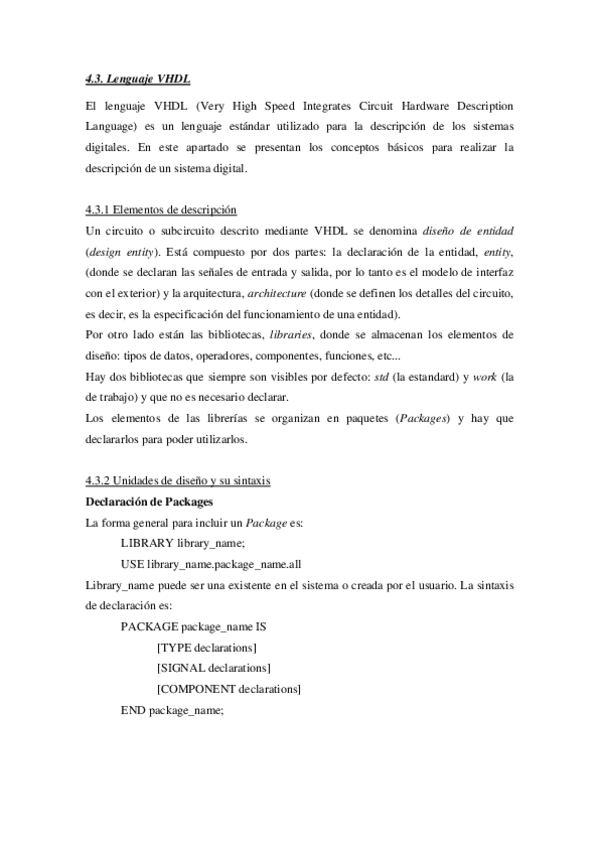 4.3. Lenguaje VHDL

El lenguaje VHDL (Very High Speed Integrates Circuit Hardware Description Language) es un lenguaje estándar utilizado para la descripción de los sistemas digitales. En este apartado se presentan los conceptos básicos para realizar la descripción de un sistema digital.

4.3.1 Elementos de descripción

Un circuito o subcircuito descrito mediante VHDL se denomina diseño de entidad (design entity). Está compuesto por dos partes: la declaración de la entidad, entity, (donde se declaran las señales de entrada y salida, por lo tanto es el modelo de interfaz con el exterior) y la arquitectura, architecture (donde se definen los detalles del circuito, es decir, es la especificación del funcionamiento de una entidad).

Por otro lado están las bibliotecas, libraries, donde se almacenan los elementos de diseño: tipos de datos, operadores, componentes, funciones, etc...

Hay dos bibliotecas que siempre son visibles por defecto: std (la estandard) y work (la de trabajo) y que no es necesario declarar.

Los elementos de las librerías se organizan en paquetes (Packages) y hay que declararlos para poder utilizarlos.

4.3.2 Unidades de diseño y su sintaxis

Declaración de Packages

La forma general para incluir un Package es:

LIBRARY library_name;

USE library_name.package_name.all

Library_name puede ser una existente en el sistema o creada por el usuario. La sintaxis de declaración es:

PACKAGE package_name IS

[TYPE declarations]

[SIGNAL declarations]

[COMPONENT declarations]

END package_name;